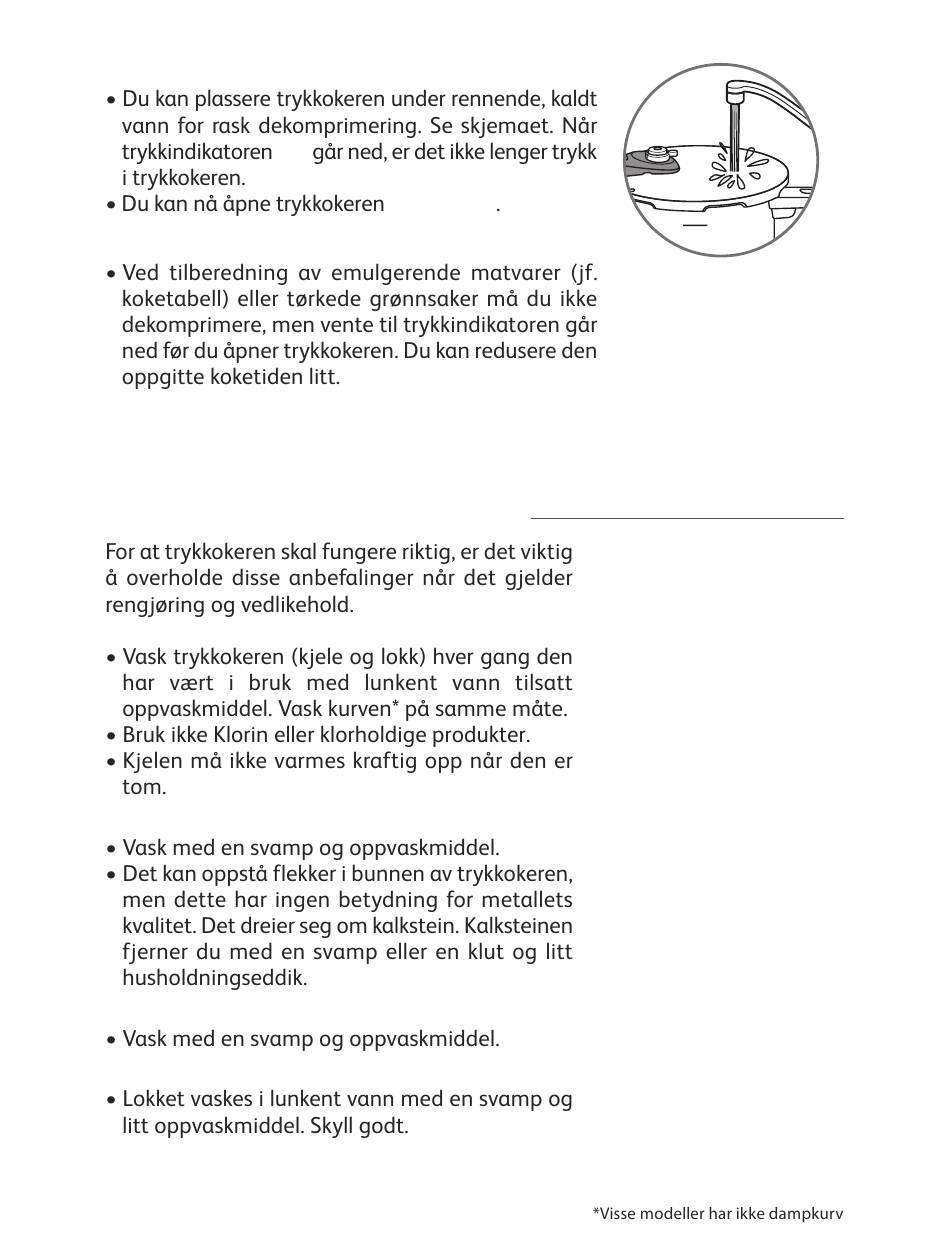 • Du kan plassere trykkokeren under rennende, kaldt vann for rask dekomprimering. Se skjemaet. Når trykkindikatoren går ned, er det ikke lenger trykk i trykkokeren.
• Du kan nå åpne trykkokeren .

• Ved tilberedning av emulgerende matvarer (jf. koketabell) eller tørkede grønnsaker må du ikke dekomprimere, men vente til trykkindikatoren går ned før du åpner trykkokeren. Du kan redusere den oppgitte koketiden litt.

For at trykkokeren skal fungere riktig, er det viktig å overholde disse anbefalinger når det gjelder rengjøring og vedlikehold.

• Vask trykkokeren (kjele og lokk) hver gang den har vært i bruk med lunkent vann tilsatt oppvaskmiddel. Vask kurven* på samme måte.
• Bruk ikke Klorin eller klorholdige produkter.
• Kjelen må ikke varmes kraftig opp når den er tom.

• Vask med en svamp og oppvaskmiddel.
• Det kan oppstå flekker i bunnen av trykkokeren, men dette har ingen betydning for metallets kvalitet. Det dreier seg om kalkstein. Kalksteinen fjerner du med en svamp eller en klut og litt husholdningseddik.

• Vask med en svamp og oppvaskmiddel.

• Lokket vaskes i lunkent vann med en svamp og litt oppvaskmiddel. Skyll godt.

*Visse modeller har ikke dampkurv